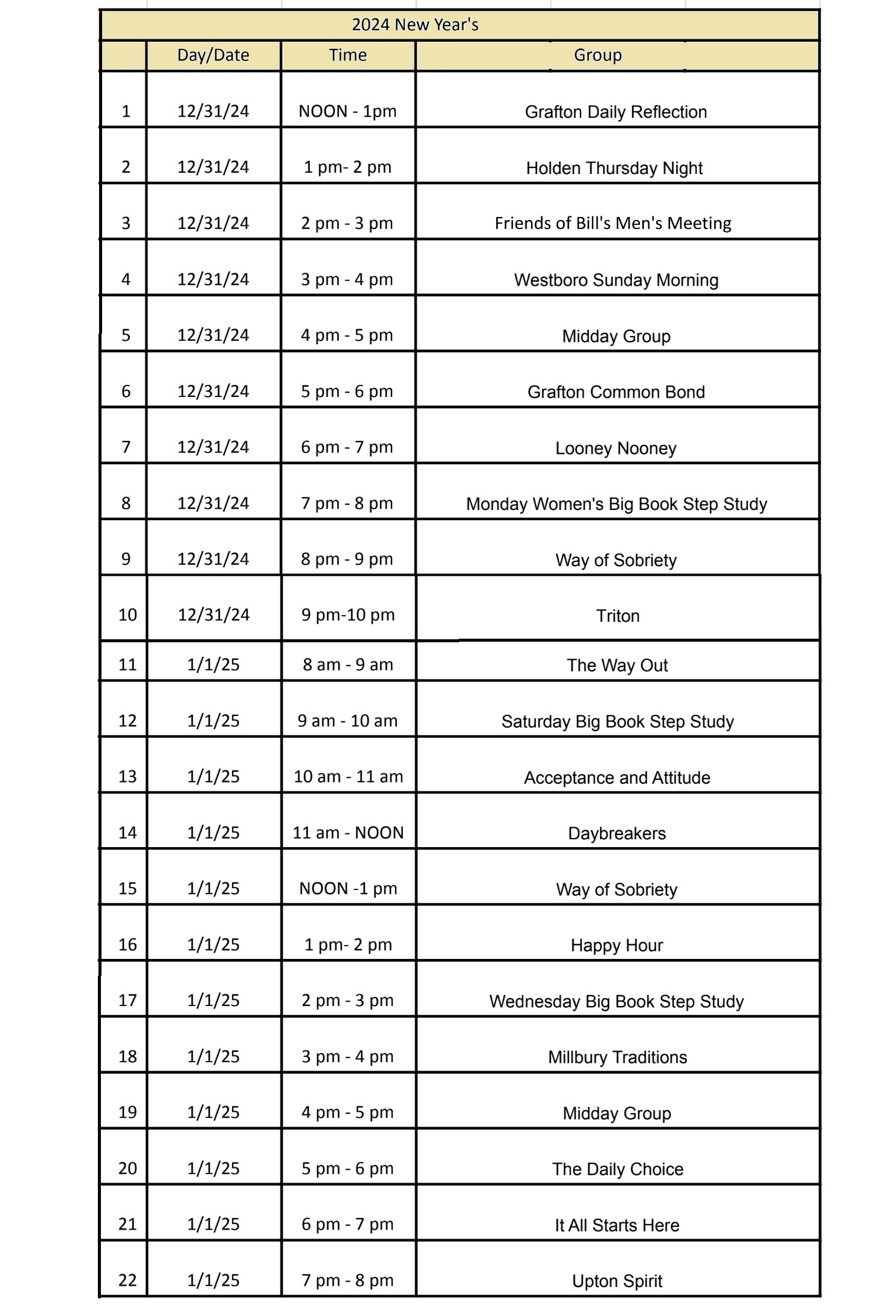 2024 New Year's

|  | Day/Date | Time | Group |
|---|---|---|---|
| 1 | 12/31/24 | NOON - 1pm | Grafton Daily Reflection |
| 2 | 12/31/24 | 1 pm- 2 pm | Holden Thursday Night |
| 3 | 12/31/24 | 2 pm - 3 pm | Friends of Bill's Men's Meeting |
| 4 | 12/31/24 | 3 pm - 4 pm | Westboro Sunday Morning |
| 5 | 12/31/24 | 4 pm - 5 pm | Midday Group |
| 6 | 12/31/24 | 5 pm - 6 pm | Grafton Common Bond |
| 7 | 12/31/24 | 6 pm - 7 pm | Looney Nooney |
| 8 | 12/31/24 | 7 pm - 8 pm | Monday Women's Big Book Step Study |
| 9 | 12/31/24 | 8 pm - 9 pm | Way of Sobriety |
| 10 | 12/31/24 | 9 pm-10 pm | Triton |
| 11 | 1/1/25 | 8 am - 9 am | The Way Out |
| 12 | 1/1/25 | 9 am - 10 am | Saturday Big Book Step Study |
| 13 | 1/1/25 | 10 am - 11 am | Acceptance and Attitude |
| 14 | 1/1/25 | 11 am - NOON | Daybreakers |
| 15 | 1/1/25 | NOON -1 pm | Way of Sobriety |
| 16 | 1/1/25 | 1 pm- 2 pm | Happy Hour |
| 17 | 1/1/25 | 2 pm - 3 pm | Wednesday Big Book Step Study |
| 18 | 1/1/25 | 3 pm - 4 pm | Millbury Traditions |
| 19 | 1/1/25 | 4 pm - 5 pm | Midday Group |
| 20 | 1/1/25 | 5 pm - 6 pm | The Daily Choice |
| 21 | 1/1/25 | 6 pm - 7 pm | It All Starts Here |
| 22 | 1/1/25 | 7 pm - 8 pm | Upton Spirit |